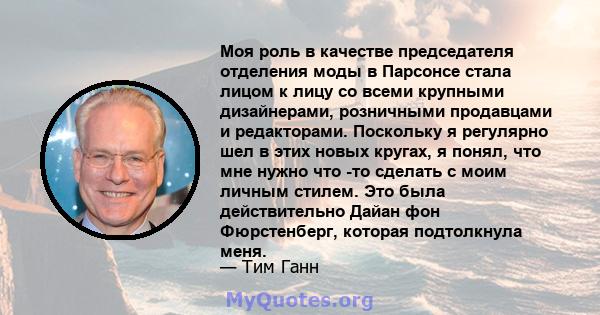 Моя роль в качестве председателя отделения моды в Парсонсе стала лицом к лицу со всеми крупными дизайнерами, розничными продавцами и редакторами. Поскольку я регулярно шел в этих новых кругах, я понял, что мне нужно что -то сделать с моим личным стилем. Это была действительно Дайан фон Фюрстенберг, которая подтолкнула меня.
— Тим Ганн

MyQuotes.org